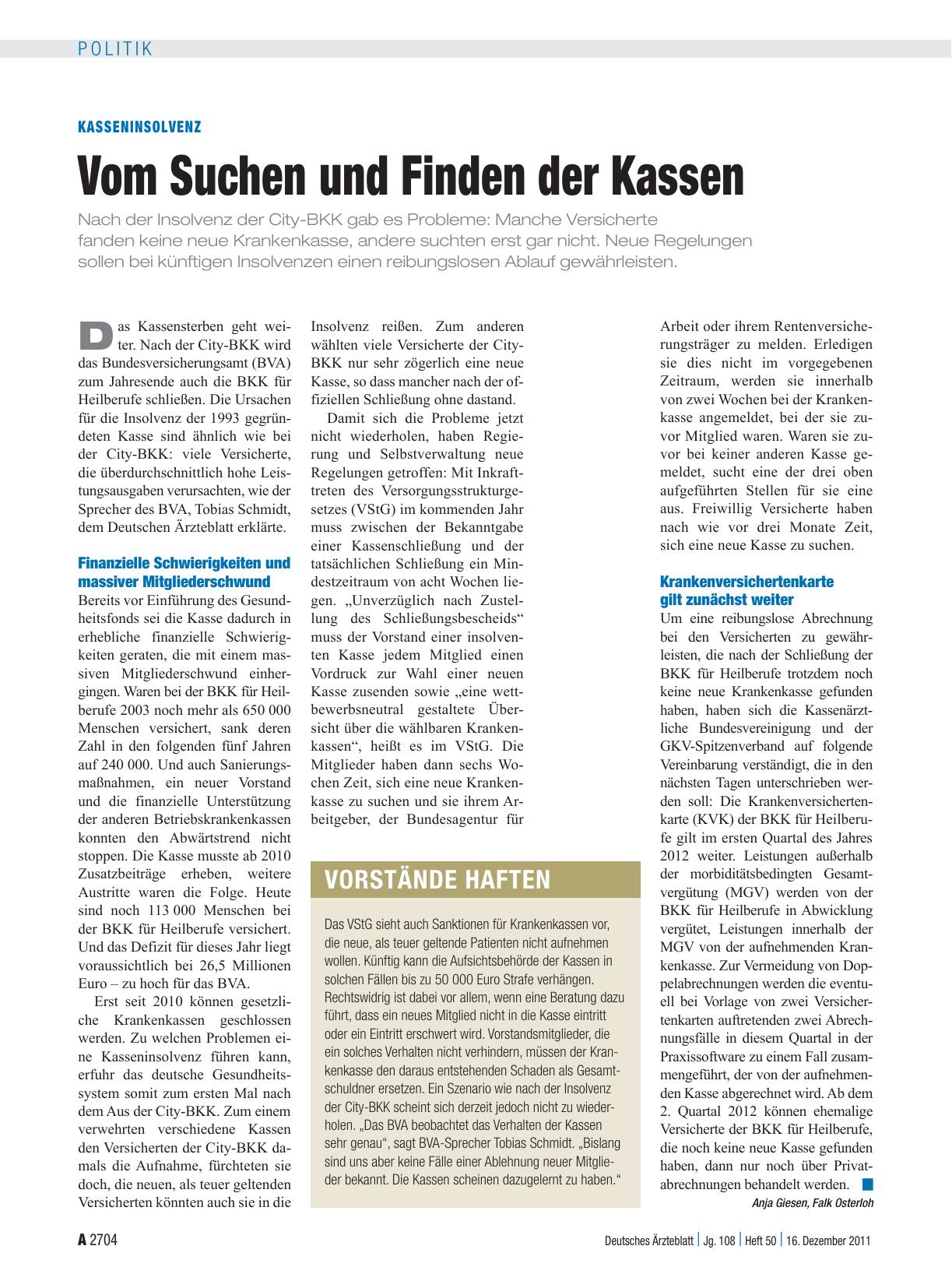 POLITIK

KASSENINSOLVENZ

Vom Suchen und Finden der Kassen

Nach der Insolvenz der City-BKK gab es Probleme: Manche Versicherte fanden keine neue Krankenkasse, andere suchten erst gar nicht. Neue Regelungen sollen bei künftigen Insolvenzen einen reibungslosen Ablauf gewährleisten.

Das Kassensterben geht weiter. Nach der City-BKK wird das Bundesversicherungsamt (BVA) zum Jahresende auch die BKK für Heilberufe schließen. Die Ursachen für die Insolvenz der 1993 gegründeten Kasse sind ähnlich wie bei der City-BKK: viele Versicherte, die überdurchschnittlich hohe Leistungsausgaben verursachten, wie der Sprecher des BVA, Tobias Schmidt, dem Deutschen Ärzteblatt erklärte.

Finanzielle Schwierigkeiten und massiver Mitgliederschwund
Bereits vor Einführung des Gesundheitsfonds sei die Kasse dadurch in erhebliche finanzielle Schwierigkeiten geraten, die mit einem massiven Mitgliederschwund einhergingen. Waren bei der BKK für Heilberufe 2003 noch mehr als 650 000 Menschen versichert, sank deren Zahl in den folgenden fünf Jahren auf 240 000. Und auch Sanierungsmaßnahmen, ein neuer Vorstand und die finanzielle Unterstützung der anderen Betriebskrankenkassen konnten den Abwärtstrend nicht stoppen. Die Kasse musste ab 2010 Zusatzbeiträge erheben, weitere Austritte waren die Folge. Heute sind noch 113 000 Menschen bei der BKK für Heilberufe versichert. Und das Defizit für dieses Jahr liegt voraussichtlich bei 26,5 Millionen Euro – zu hoch für das BVA.

Erst seit 2010 können gesetzliche Krankenkassen geschlossen werden. Zu welchen Problemen eine Kasseninsolvenz führen kann, erfuhr das deutsche Gesundheitssystem somit zum ersten Mal nach dem Aus der City-BKK. Zum einem verwehrten verschiedene Kassen den Versicherten der City-BKK damals die Aufnahme, fürchteten sie doch, die neuen, als teuer geltenden Versicherten könnten auch sie in die Insolvenz reißen. Zum anderen wählten viele Versicherte der City-BKK nur sehr zögerlich eine neue Kasse, so dass mancher nach der offiziellen Schließung ohne dastand.

Damit sich die Probleme jetzt nicht wiederholen, haben Regierung und Selbstverwaltung neue Regelungen getroffen: Mit Inkrafttreten des Versorgungsstrukturgesetzes (VStG) im kommenden Jahr muss zwischen der Bekanntgabe einer Kassenschließung und der tatsächlichen Schließung ein Mindestzeitraum von acht Wochen liegen. „Unverzüglich nach Zustellung des Schließungsbescheids“ muss der Vorstand einer insolventen Kasse jedem Mitglied einen Vordruck zur Wahl einer neuen Kasse zusenden sowie „eine wettbewerbsneutral gestaltete Übersicht über die wählbaren Krankenkassen“, heißt es im VStG. Die Mitglieder haben dann sechs Wochen Zeit, sich eine neue Krankenkasse zu suchen und sie ihrem Arbeitgeber, der Bundesagentur für Arbeit oder ihrem Rentenversicherungsträger zu melden. Erledigen sie dies nicht im vorgegebenen Zeitraum, werden sie innerhalb von zwei Wochen bei der Krankenkasse angemeldet, bei der sie zuvor Mitglied waren. Waren sie zuvor bei keiner anderen Kasse gemeldet, sucht eine der drei oben aufgeführten Stellen für sie eine aus. Freiwillig Versicherte haben nach wie vor drei Monate Zeit, sich eine neue Kasse zu suchen.

Krankenversichertenkarte gilt zunächst weiter
Um eine reibungslose Abrechnung bei den Versicherten zu gewährleisten, die nach der Schließung der BKK für Heilberufe trotzdem noch keine neue Krankenkasse gefunden haben, haben sich die Kassenärztliche Bundesvereinigung und der GKV-Spitzenverband auf folgende Vereinbarung verständigt, die in den nächsten Tagen unterschrieben werden soll: Die Krankenversichertenkarte (KVK) der BKK für Heilberufe gilt im ersten Quartal des Jahres 2012 weiter. Leistungen außerhalb der morbiditätsbedingten Gesamtvergütung (MGV) werden von der BKK für Heilberufe in Abwicklung vergütet, Leistungen innerhalb der MGV von der aufnehmenden Krankenkasse. Zur Vermeidung von Doppelabrechnungen werden die eventuell bei Vorlage von zwei Versichertenkarten auftretenden zwei Abrechnungsfälle in diesem Quartal in der Praxissoftware zu einem Fall zusammengeführt, der von der aufnehmenden Kasse abgerechnet wird. Ab dem 2. Quartal 2012 können ehemalige Versicherte der BKK für Heilberufe, die noch keine neue Kasse gefunden haben, dann nur noch über Privatabrechnungen behandelt werden.

Anja Giesen, Falk Osterloh

VORSTÄNDE HAFTEN

Das VStG sieht auch Sanktionen für Krankenkassen vor, die neue, als teuer geltende Patienten nicht aufnehmen wollen. Künftig kann die Aufsichtsbehörde der Kassen in solchen Fällen bis zu 50 000 Euro Strafe verhängen. Rechtswidrig ist dabei vor allem, wenn eine Beratung dazu führt, dass ein neues Mitglied nicht in die Kasse eintritt oder ein Eintritt erschwert wird. Vorstandsmitglieder, die ein solches Verhalten nicht verhindern, müssen der Krankenkasse den daraus entstehenden Schaden als Gesamtschuldner ersetzen. Ein Szenario wie nach der Insolvenz der City-BKK scheint sich derzeit jedoch nicht zu wiederholen. „Das BVA beobachtet das Verhalten der Kassen sehr genau“, sagt BVA-Sprecher Tobias Schmidt. „Bislang sind uns aber keine Fälle einer Ablehnung neuer Mitglieder bekannt. Die Kassen scheinen dazugelernt zu haben.“

A 2704 Deutsches Ärzteblatt | Jg. 108 | Heft 50 | 16. Dezember 2011